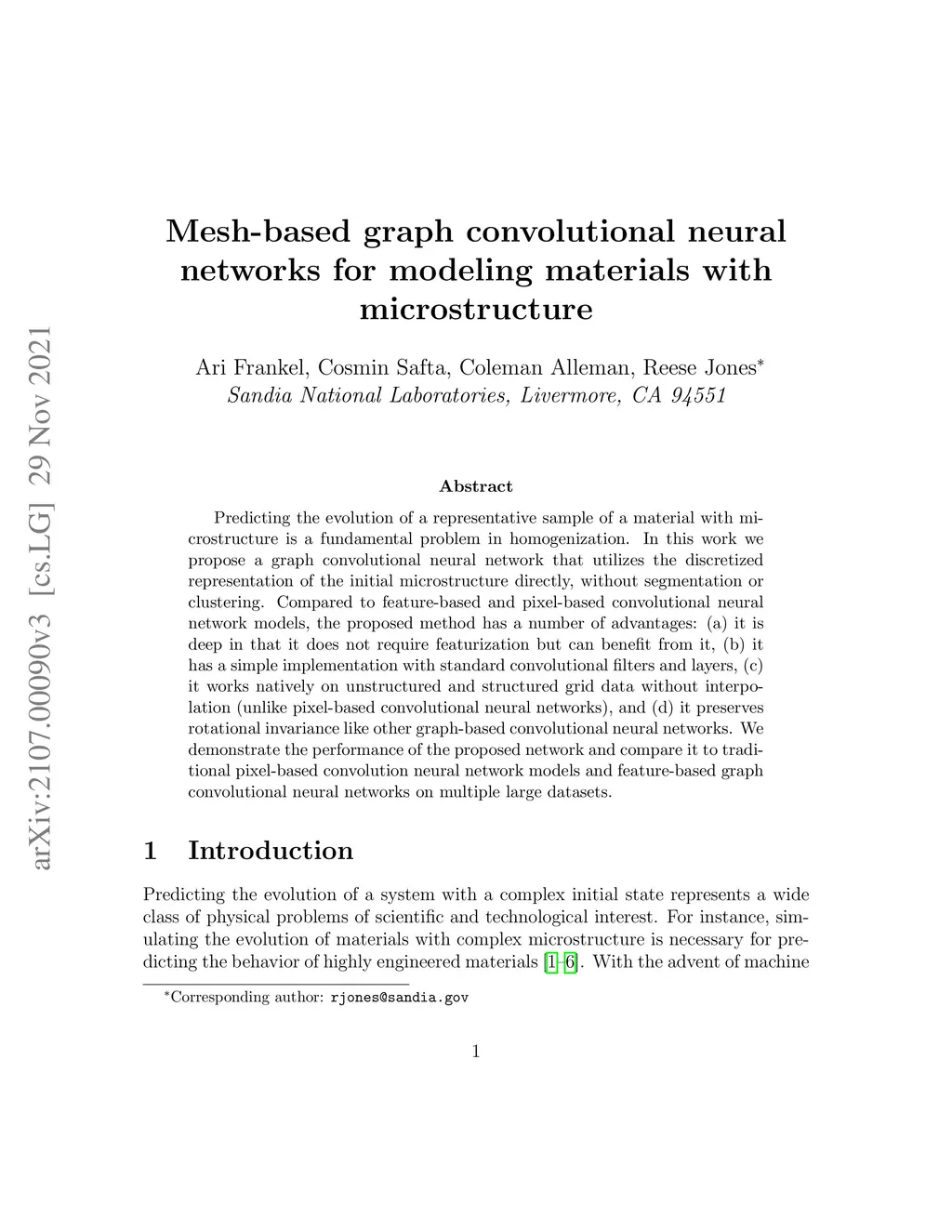 arXiv:2107.00090v3 [cs.LG] 29 Nov 2021

Mesh-based graph convolutional neural networks for modeling materials with microstructure

Ari Frankel, Cosmin Safta, Coleman Alleman, Reese Jones*
Sandia National Laboratories, Livermore, CA 94551

Abstract

Predicting the evolution of a representative sample of a material with microstructure is a fundamental problem in homogenization. In this work we propose a graph convolutional neural network that utilizes the discretized representation of the initial microstructure directly, without segmentation or clustering. Compared to feature-based and pixel-based convolutional neural network models, the proposed method has a number of advantages: (a) it is deep in that it does not require featurization but can benefit from it, (b) it has a simple implementation with standard convolutional filters and layers, (c) it works natively on unstructured and structured grid data without interpolation (unlike pixel-based convolutional neural networks), and (d) it preserves rotational invariance like other graph-based convolutional neural networks. We demonstrate the performance of the proposed network and compare it to traditional pixel-based convolution neural network models and feature-based graph convolutional neural networks on multiple large datasets.

1 Introduction

Predicting the evolution of a system with a complex initial state represents a wide class of physical problems of scientific and technological interest. For instance, simulating the evolution of materials with complex microstructure is necessary for predicting the behavior of highly engineered materials [1–6]. With the advent of machine

*Corresponding author: rjones@sandia.gov

1